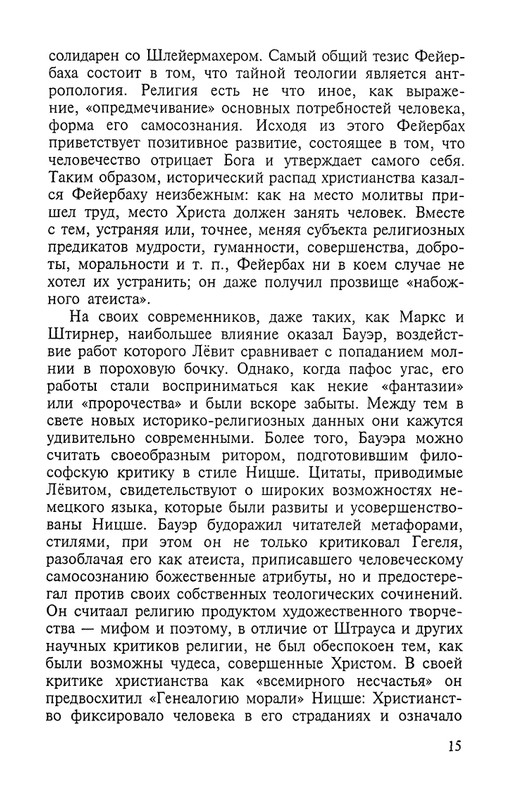 солидарен со Шлейермахером. Самый общий тезис Фейербаха состоит в том, что тайной теологии является антропология. Религия есть не что иное, как выражение, «опредмечивание» основных потребностей человека, форма его самосознания. Исходя из этого Фейербах приветствует позитивное развитие, состоящее в том, что человечество отрицает Бога и утверждает самого себя. Таким образом, исторический распад христианства казался Фейербаху неизбежным: как на место молитвы пришел труд, место Христа должен занять человек. Вместе с тем, устраняя или, точнее, меняя субъекта религиозных предикатов мудрости, гуманности, совершенства, доброты, моральности и т. п., Фейербах ни в коем случае не хотел их устранить; он даже получил прозвище «набожного атеиста».

На своих современников, даже таких, как Маркс и Штирнер, наибольшее влияние оказал Бауэр, воздействие работ которого Лёвит сравнивает с попаданием молнии в пороховую бочку. Однако, когда пафос угас, его работы стали восприниматься как некие «фантазии» или «пророчества» и были вскоре забыты. Между тем в свете новых историко-религиозных данных они кажутся удивительно современными. Более того, Бауэра можно считать своеобразным ритором, подготовившим философскую критику в стиле Ницше. Цитаты, приводимые Лёвитом, свидетельствуют о широких возможностях немецкого языка, которые были развиты и усовершенствованы Ницше. Бауэр будоражил читателей метафорами, стилями, при этом он не только критиковал Гегеля, разоблачая его как атеиста, приписавшего человеческому самосознанию божественные атрибуты, но и предостерегал против своих собственных теологических сочинений. Он считал религию продуктом художественного творчества — мифом и поэтому, в отличие от Штрауса и других научных критиков религии, не был обеспокоен тем, как были возможны чудеса, совершенные Христом. В своей критике христианства как «всемирного несчастья» он предвосхитил «Генеалогию морали» Ницше: Христианство фиксировало человека в его страданиях и означало

15